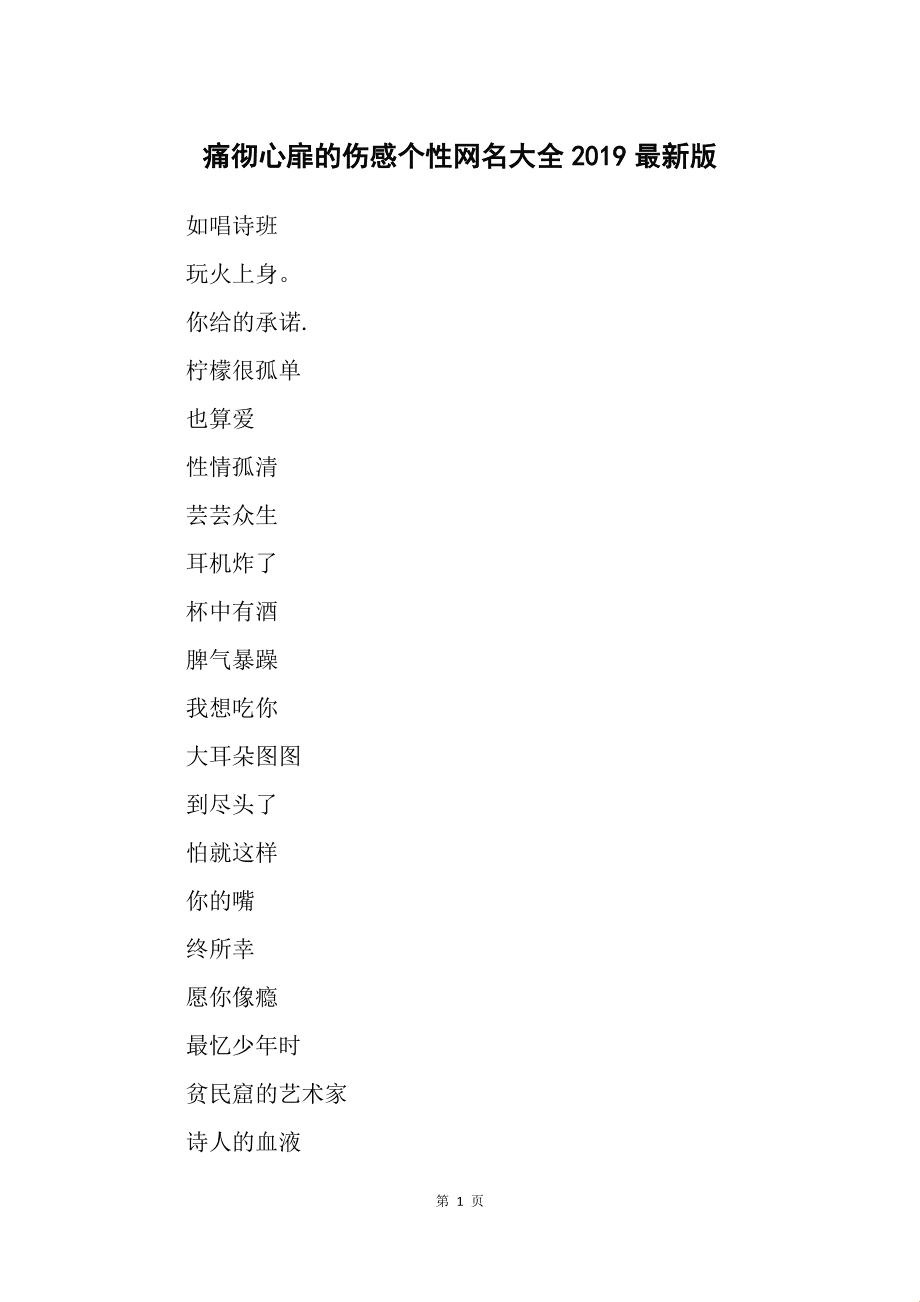 痛彻心扉的伤感个性网名大全 2019 最新版

如唱诗班

玩火上身。

你给的承诺.

柠檬很孤单

也算爱

性情孤清

芸芸众生

耳机炸了

杯中有酒

脾气暴躁

我想吃你

大耳朵图图

到尽头了

怕就这样

你的嘴

终所幸

愿你像瘾

最忆少年时

贫民窟的艺术家

诗人的血液

第 1 页